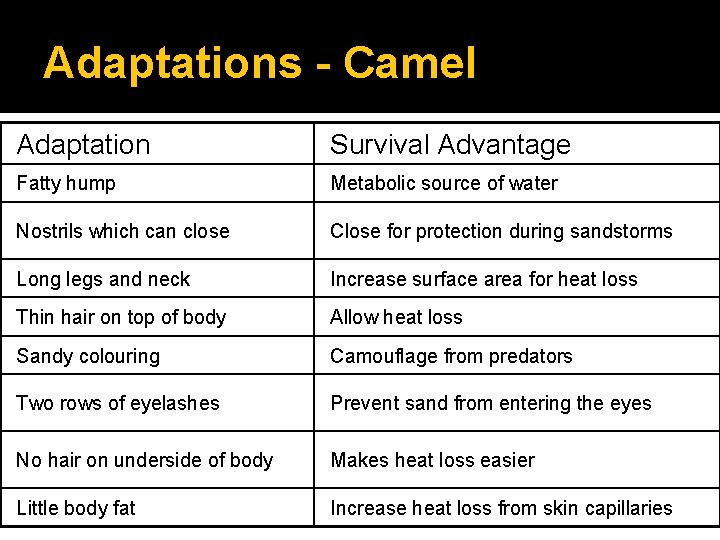 Adaptations - Camel

| Adaptation | Survival Advantage |
|---|---|
| Fatty hump | Metabolic source of water |
| Nostrils which can close | Close for protection during sandstorms |
| Long legs and neck | Increase surface area for heat loss |
| Thin hair on top of body | Allow heat loss |
| Sandy colouring | Camouflage from predators |
| Two rows of eyelashes | Prevent sand from entering the eyes |
| No hair on underside of body | Makes heat loss easier |
| Little body fat | Increase heat loss from skin capillaries |